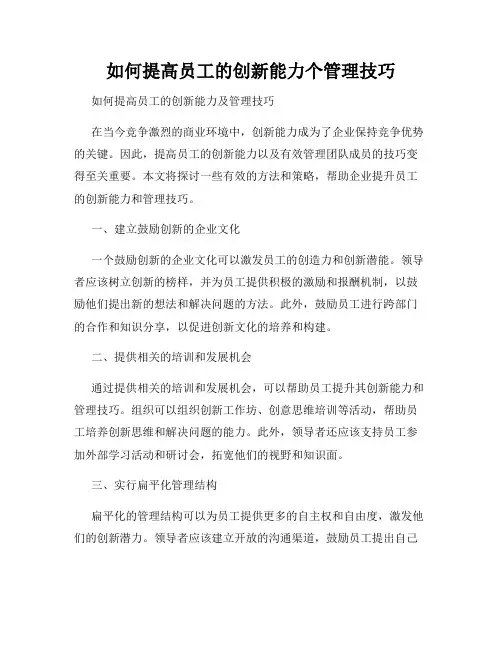 如何提高员工的创新能力个管理技巧

如何提高员工的创新能力及管理技巧

在当今竞争激烈的商业环境中，创新能力成为了企业保持竞争优势的关键。因此，提高员工的创新能力以及有效管理团队成员的技巧变得至关重要。本文将探讨一些有效的方法和策略，帮助企业提升员工的创新能力和管理技巧。

一、建立鼓励创新的企业文化

一个鼓励创新的企业文化可以激发员工的创造力和创新潜能。领导者应该树立创新的榜样，并为员工提供积极的激励和报酬机制，以鼓励他们提出新的想法和解决问题的方法。此外，鼓励员工进行跨部门的合作和知识分享，以促进创新文化的培养和构建。

二、提供相关的培训和发展机会

通过提供相关的培训和发展机会，可以帮助员工提升其创新能力和管理技巧。组织可以组织创新工作坊、创意思维培训等活动，帮助员工培养创新思维和解决问题的能力。此外，领导者还应该支持员工参加外部学习活动和研讨会，拓宽他们的视野和知识面。

三、实行扁平化管理结构

扁平化的管理结构可以为员工提供更多的自主权和自由度，激发他们的创新潜力。领导者应该建立开放的沟通渠道，鼓励员工提出自己